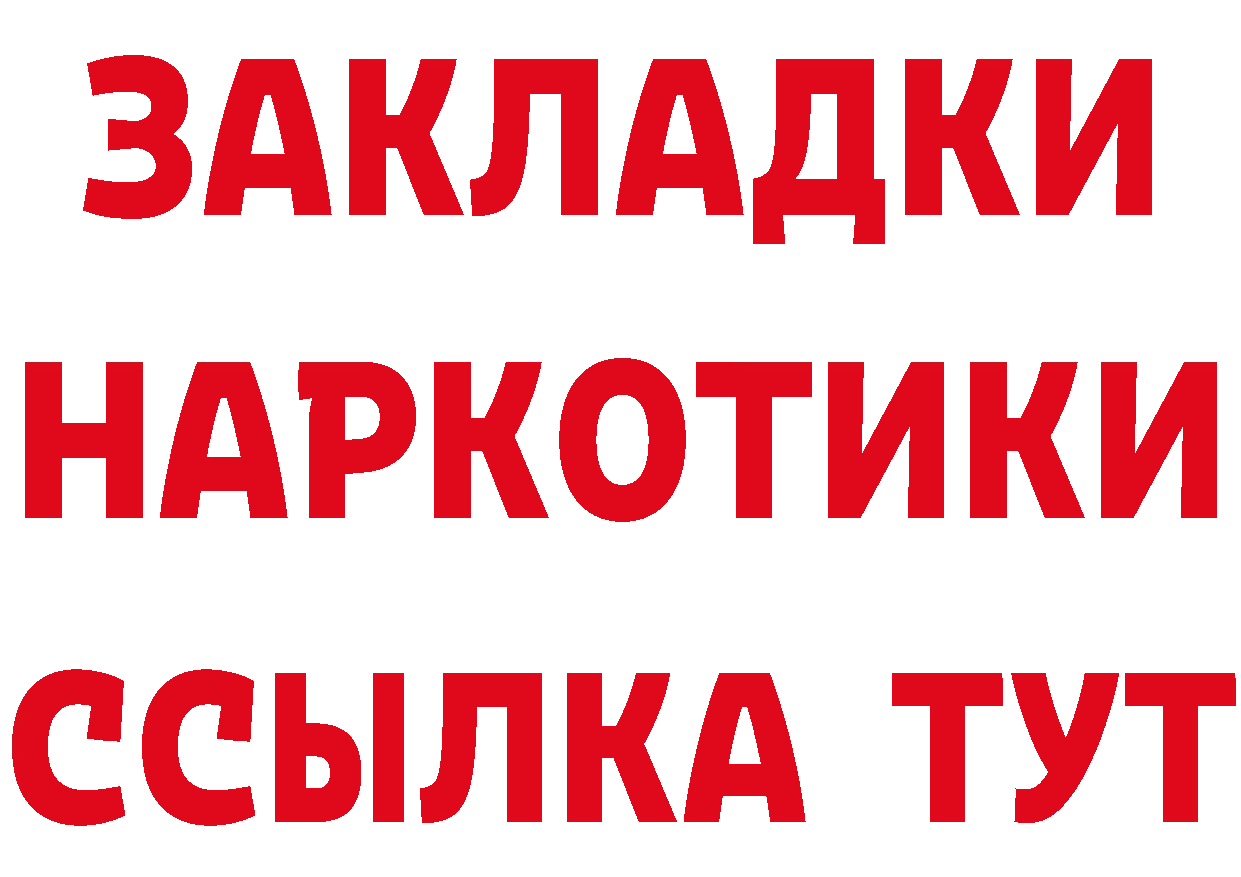 ЗАКЛАДКИ
НАРКОТИКИ
ССЫЛКА ТУТ